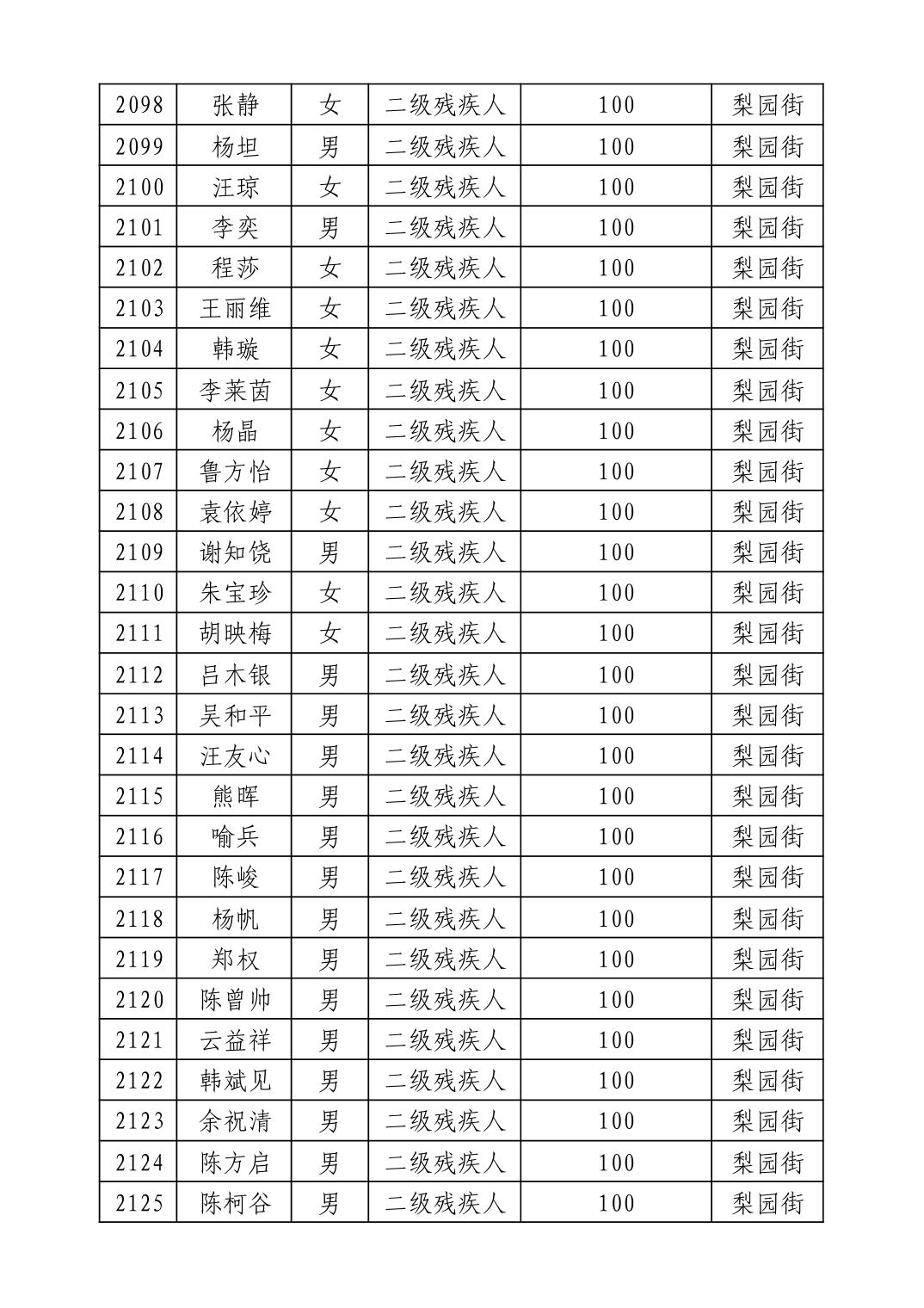 | 2098 | 张静 | 女 | 二级残疾人 | 100 | 梨园街 |
|---|---|---|---|---|---|
| 2099 | 杨坦 | 男 | 二级残疾人 | 100 | 梨园街 |
| 2100 | 汪琼 | 女 | 二级残疾人 | 100 | 梨园街 |
| 2101 | 李奕 | 男 | 二级残疾人 | 100 | 梨园街 |
| 2102 | 程莎 | 女 | 二级残疾人 | 100 | 梨园街 |
| 2103 | 王丽维 | 女 | 二级残疾人 | 100 | 梨园街 |
| 2104 | 韩璇 | 女 | 二级残疾人 | 100 | 梨园街 |
| 2105 | 李莱茵 | 女 | 二级残疾人 | 100 | 梨园街 |
| 2106 | 杨晶 | 女 | 二级残疾人 | 100 | 梨园街 |
| 2107 | 鲁方怡 | 女 | 二级残疾人 | 100 | 梨园街 |
| 2108 | 袁依婷 | 女 | 二级残疾人 | 100 | 梨园街 |
| 2109 | 谢知饶 | 男 | 二级残疾人 | 100 | 梨园街 |
| 2110 | 朱宝珍 | 女 | 二级残疾人 | 100 | 梨园街 |
| 2111 | 胡映梅 | 女 | 二级残疾人 | 100 | 梨园街 |
| 2112 | 吕木银 | 男 | 二级残疾人 | 100 | 梨园街 |
| 2113 | 吴和平 | 男 | 二级残疾人 | 100 | 梨园街 |
| 2114 | 汪友心 | 男 | 二级残疾人 | 100 | 梨园街 |
| 2115 | 熊晖 | 男 | 二级残疾人 | 100 | 梨园街 |
| 2116 | 喻兵 | 男 | 二级残疾人 | 100 | 梨园街 |
| 2117 | 陈峻 | 男 | 二级残疾人 | 100 | 梨园街 |
| 2118 | 杨帆 | 男 | 二级残疾人 | 100 | 梨园街 |
| 2119 | 郑权 | 男 | 二级残疾人 | 100 | 梨园街 |
| 2120 | 陈曾帅 | 男 | 二级残疾人 | 100 | 梨园街 |
| 2121 | 云益祥 | 男 | 二级残疾人 | 100 | 梨园街 |
| 2122 | 韩斌见 | 男 | 二级残疾人 | 100 | 梨园街 |
| 2123 | 余祝清 | 男 | 二级残疾人 | 100 | 梨园街 |
| 2124 | 陈方启 | 男 | 二级残疾人 | 100 | 梨园街 |
| 2125 | 陈柯谷 | 男 | 二级残疾人 | 100 | 梨园街 |